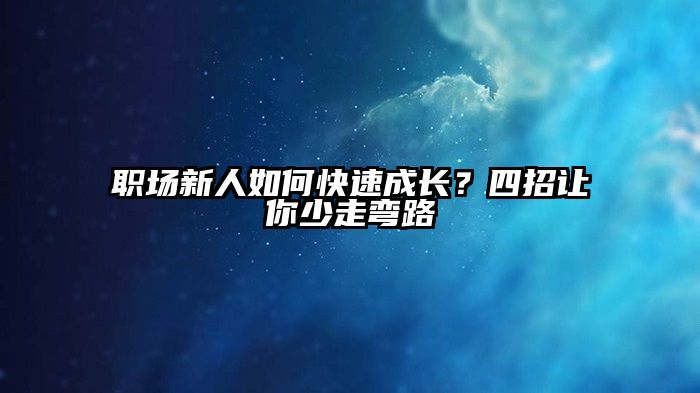 职场新人如何快速成长？四招让你少走弯路